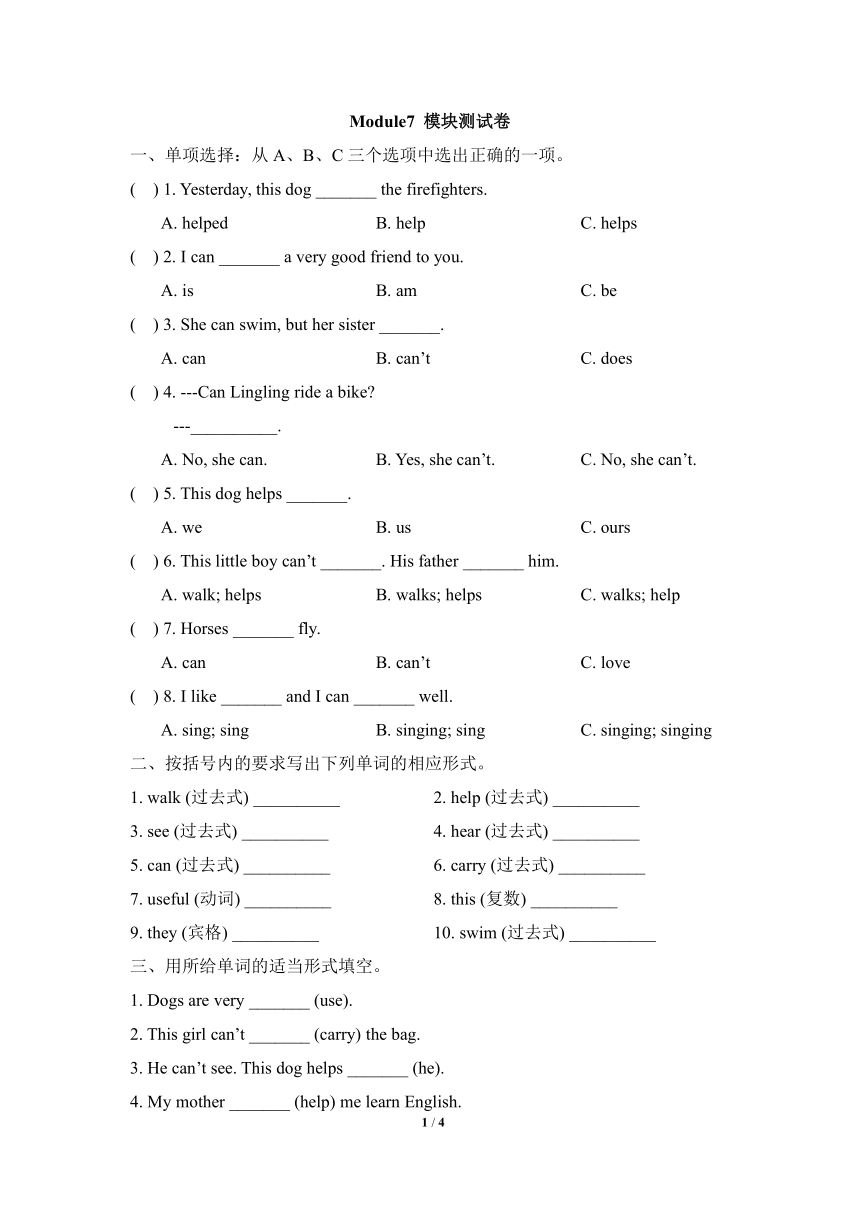 Module7 模块测试卷

一、单项选择：从 A、B、C 三个选项中选出正确的一项。

( ) 1. Yesterday, this dog _______ the firefighters.

A. helped B. help C. helps

( ) 2. I can _______ a very good friend to you.

A. is B. am C. be

( ) 3. She can swim, but her sister _______.

A. can B. can’t C. does

( ) 4. ---Can Lingling ride a bike?

---__________.

A. No, she can. B. Yes, she can’t. C. No, she can’t.

( ) 5. This dog helps _______.

A. we B. us C. ours

( ) 6. This little boy can’t _______. His father _______ him.

A. walk; helps B. walks; helps C. walks; help

( ) 7. Horses _______ fly.

A. can B. can’t C. love

( ) 8. I like _______ and I can _______ well.

A. sing; sing B. singing; sing C. singing; singing

二、按括号内的要求写出下列单词的相应形式。

1. walk (过去式) __________

2. help (过去式) __________

3. see (过去式) __________

4. hear (过去式) __________

5. can (过去式) __________

6. carry (过去式) __________

7. useful (动词) __________

8. this (复数) __________

9. they (宾格) __________

10. swim (过去式) __________

三、用所给单词的适当形式填空。

1. Dogs are very _______ (use).

2. This girl can’t _______ (carry) the bag.

3. He can’t see. This dog helps _______ (he).

4. My mother _______ (help) me learn English.

1 / 4